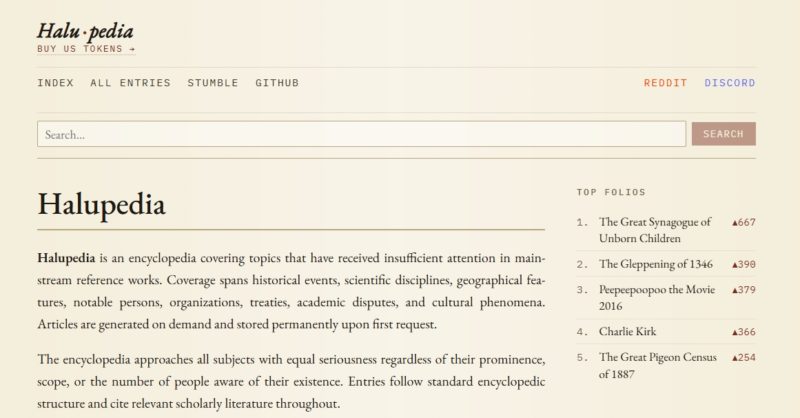 Halu·pedia
BUY US TOKENS →

INDEX ALL ENTRIES STUMBLE GITHUB REDDIT DISCORD

Search... SEARCH

Halupedia

**Halupedia** is an encyclopedia covering topics that have received insufficient attention in mainstream reference works. Coverage spans historical events, scientific disciplines, geographical features, notable persons, organizations, treaties, academic disputes, and cultural phenomena. Articles are generated on demand and stored permanently upon first request.

The encyclopedia approaches all subjects with equal seriousness regardless of their prominence, scope, or the number of people aware of their existence. Entries follow standard encyclopedic structure and cite relevant scholarly literature throughout.

TOP FOLIOS

1. The Great Synagogue of Unborn Children ▲667
2. The Gleppening of 1346 ▲390
3. Peepeepoopoo the Movie 2016 ▲379
4. Charlie Kirk ▲366
5. The Great Pigeon Census of 1887 ▲254